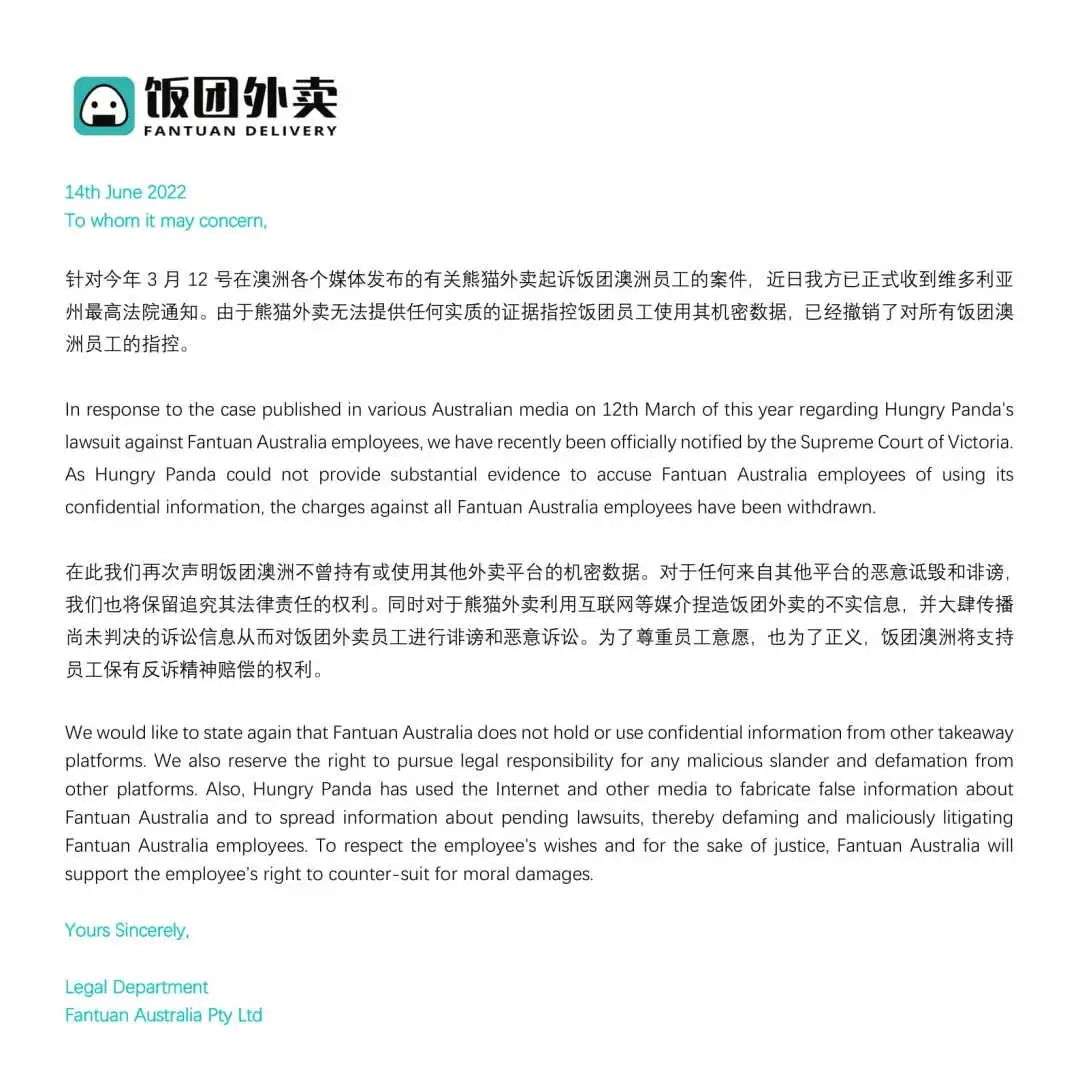 饭团外卖
FANTUAN DELIVERY

14th June 2022
To whom it may concern,

针对今年 3 月 12 号在澳洲各个媒体发布的有关熊猫外卖起诉饭团澳洲员工的案件，近日我方已正式收到维多利亚州最高法院通知。由于熊猫外卖无法提供任何实质的证据指控饭团员工使用其机密数据，已经撤销了对所有饭团澳洲员工的指控。

In response to the case published in various Australian media on 12th March of this year regarding Hungry Panda's lawsuit against Fantuan Australia employees, we have recently been officially notified by the Supreme Court of Victoria. As Hungry Panda could not provide substantial evidence to accuse Fantuan Australia employees of using its confidential information, the charges against all Fantuan Australia employees have been withdrawn.

在此我们再次声明饭团澳洲不曾持有或使用其他外卖平台的机密数据。对于任何来自其他平台的恶意诋毁和诽谤，我们也将保留追究其法律责任的权利。同时对于熊猫外卖利用互联网等媒介捏造饭团外卖的不实信息，并大肆传播尚未判决的诉讼信息从而对饭团外卖员工进行诽谤和恶意诉讼。为了尊重员工意愿，也为了正义，饭团澳洲将支持员工保有反诉精神赔偿的权利。

We would like to state again that Fantuan Australia does not hold or use confidential information from other takeaway platforms. We also reserve the right to pursue legal responsibility for any malicious slander and defamation from other platforms. Also, Hungry Panda has used the Internet and other media to fabricate false information about Fantuan Australia and to spread information about pending lawsuits, thereby defaming and maliciously litigating Fantuan Australia employees. To respect the employee's wishes and for the sake of justice, Fantuan Australia will support the employee's right to counter-suit for moral damages.

Yours Sincerely,

Legal Department
Fantuan Australia Pty Ltd